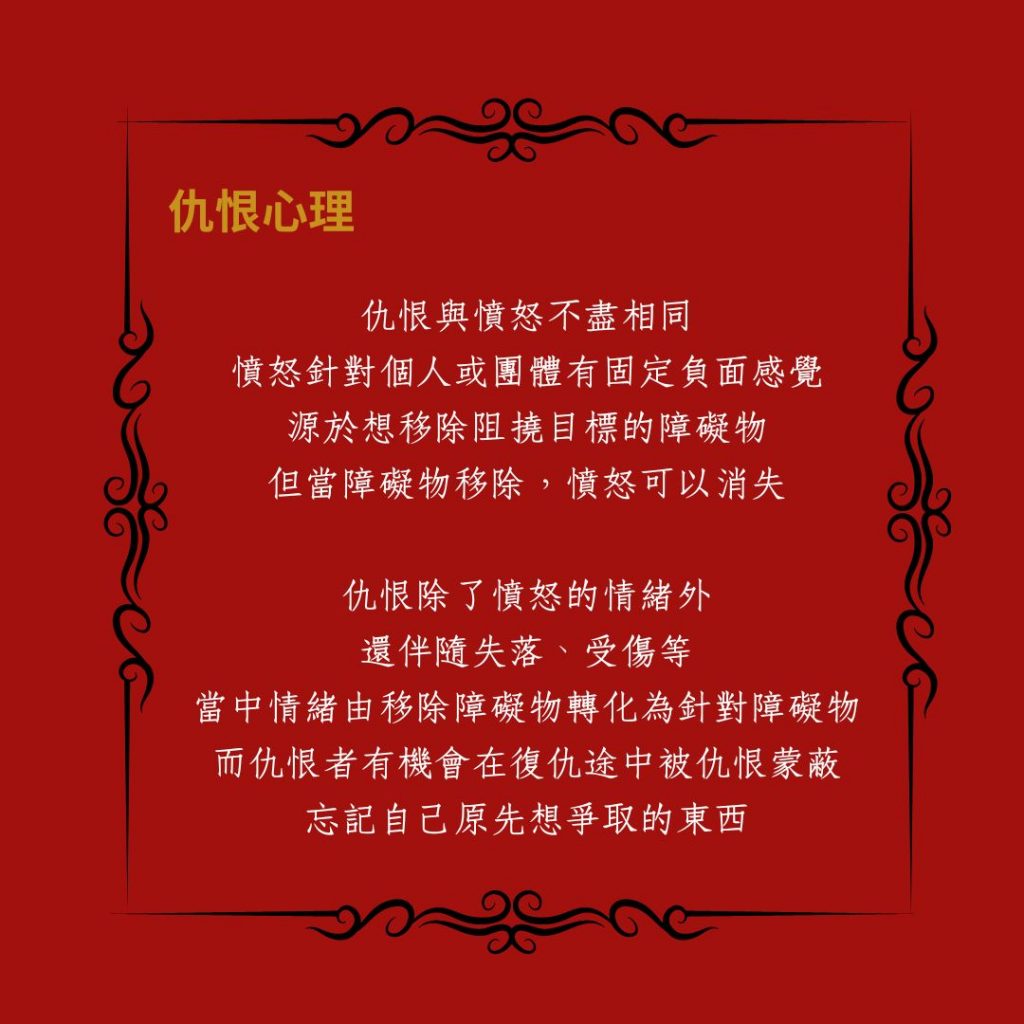 仇恨心理

仇恨與憤怒不盡相同
憤怒針對個人或團體有固定負面感覺
源於想移除阻撓目標的障礙物
但當障礙物移除，憤怒可以消失

仇恨除了憤怒的情緒外
還伴隨失落、受傷等
當中情緒由移除障礙物轉化為針對障礙物
而仇恨者有機會在復仇途中被仇恨蒙蔽
忘記自己原先想爭取的東西